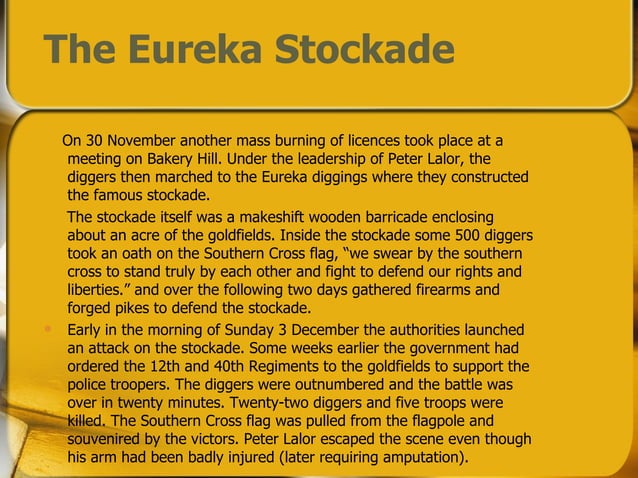 The Eureka Stockade

On 30 November another mass burning of licences took place at a meeting on Bakery Hill. Under the leadership of Peter Lalor, the diggers then marched to the Eureka diggings where they constructed the famous stockade.

The stockade itself was a makeshift wooden barricade enclosing about an acre of the goldfields. Inside the stockade some 500 diggers took an oath on the Southern Cross flag, "we swear by the southern cross to stand truly by each other and fight to defend our rights and liberties." and over the following two days gathered firearms and forged pikes to defend the stockade.

Early in the morning of Sunday 3 December the authorities launched an attack on the stockade. Some weeks earlier the government had ordered the 12th and 40th Regiments to the goldfields to support the police troopers. The diggers were outnumbered and the battle was over in twenty minutes. Twenty-two diggers and five troops were killed. The Southern Cross flag was pulled from the flagpole and souvenired by the victors. Peter Lalor escaped the scene even though his arm had been badly injured (later requiring amputation).